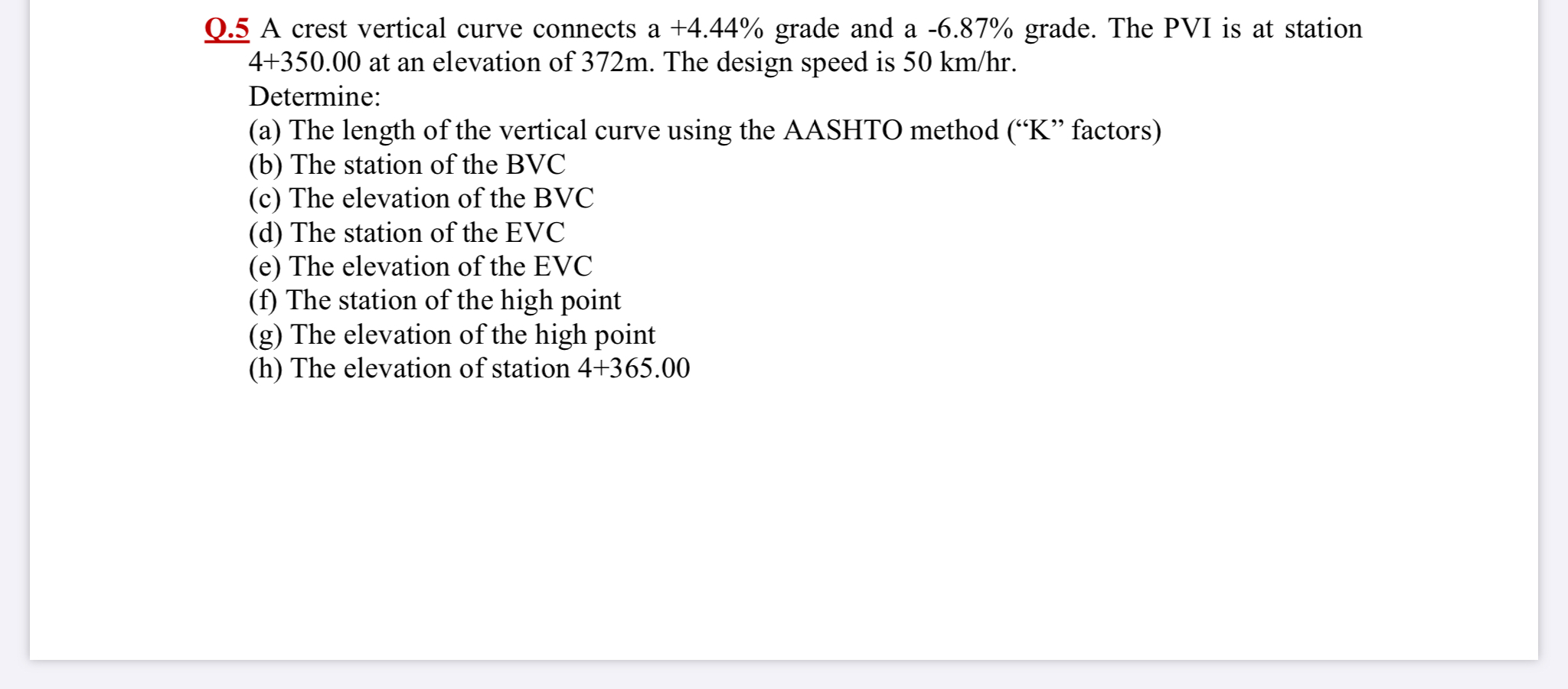 Q.5 A crest vertical curve connects a +4.44% grade and a -6.87% grade. The PVI is at station 4+350.00 at an elevation of 372m. The design speed is 50 km/hr.
Determine:
(a) The length of the vertical curve using the AASHTO method (“K” factors)
(b) The station of the BVC
(c) The elevation of the BVC
(d) The station of the EVC
(e) The elevation of the EVC
(f) The station of the high point
(g) The elevation of the high point
(h) The elevation of station 4+365.00